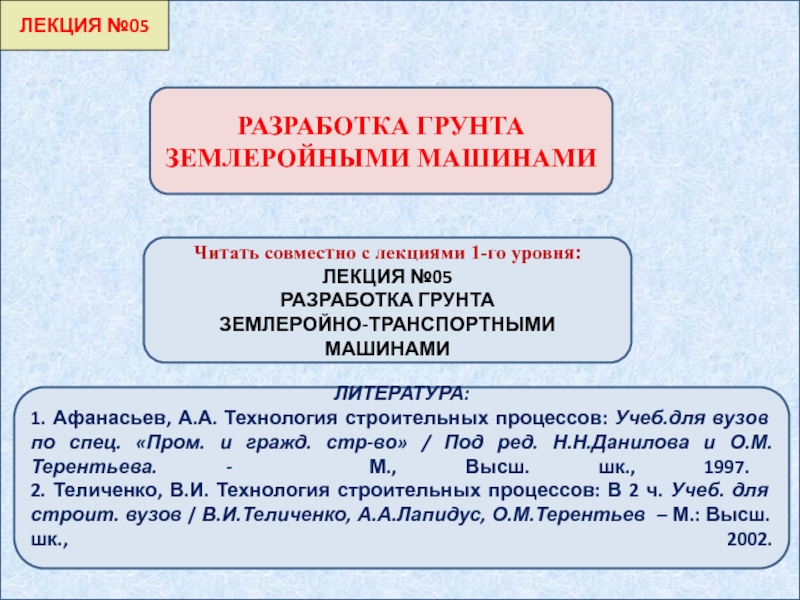 ЛЕКЦИЯ №05

РАЗРАБОТКА ГРУНТА ЗЕМЛЕРОЙНЫМИ МАШИНАМИ

Читать совместно с лекциями 1-го уровня:
ЛЕКЦИЯ №05
РАЗРАБОТКА ГРУНТА
ЗЕМЛЕРОЙНО-ТРАНСПОРТНЫМИ МАШИНАМИ

ЛИТЕРАТУРА:
1. Афанасьев, А.А. Технология строительных процессов: Учеб.для вузов по спец. «Пром. и гражд. стр-во» / Под ред. Н.Н.Данилова и О.М. Терентьева. - М., Высш. шк., 1997.
2. Теличенко, В.И. Технология строительных процессов: В 2 ч. Учеб. для строит. вузов / В.И.Теличенко, А.А.Лапидус, О.М.Терентьев – М.: Высш. шк., 2002.